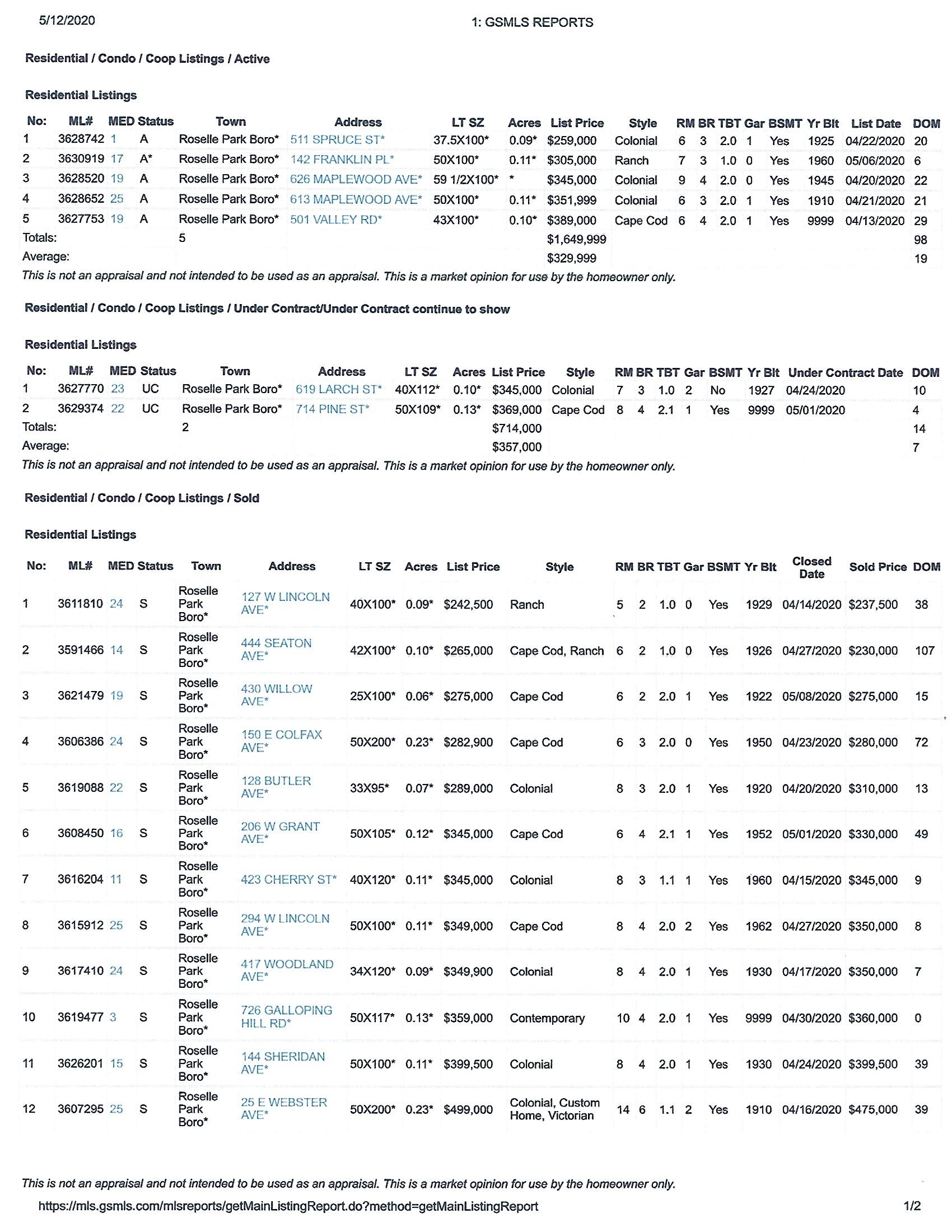 5/12/2020 1: GSMLS REPORTS

Residential / Condo / Coop Listings / Active

Residential Listings

| No: | ML# | MED | Status | Town | Address | LT SZ | Acres | List Price | Style | RM | BR | TBT | Gar | BSMT | Yr Blt | List Date | DOM |
|---|---|---|---|---|---|---|---|---|---|---|---|---|---|---|---|---|---|
| 1 | 3628742 | 1 | A | Roselle Park Boro* | 511 SPRUCE ST* | 37.5X100* | 0.09* | $259,000 | Colonial | 6 | 3 | 2.0 | 1 | Yes | 1925 | 04/22/2020 | 20 |
| 2 | 3630919 | 17 | A* | Roselle Park Boro* | 142 FRANKLIN PL* | 50X100* | 0.11* | $305,000 | Ranch | 7 | 3 | 1.0 | 0 | Yes | 1960 | 05/06/2020 | 6 |
| 3 | 3628520 | 19 | A | Roselle Park Boro* | 626 MAPLEWOOD AVE* | 59 1/2X100* | * | $345,000 | Colonial | 9 | 4 | 2.0 | 0 | Yes | 1945 | 04/20/2020 | 22 |
| 4 | 3628652 | 25 | A | Roselle Park Boro* | 613 MAPLEWOOD AVE* | 50X100* | 0.11* | $351,999 | Colonial | 6 | 3 | 2.0 | 1 | Yes | 1910 | 04/21/2020 | 21 |
| 5 | 3627753 | 19 | A | Roselle Park Boro* | 501 VALLEY RD* | 43X100* | 0.10* | $389,000 | Cape Cod | 6 | 4 | 2.0 | 1 | Yes | 9999 | 04/13/2020 | 29 |
| Totals: | | | | 5 | | | | $1,649,999 | | | | | | | | | 98 |
| Average: | | | | | | | | $329,999 | | | | | | | | | 19 |

This is not an appraisal and not intended to be used as an appraisal. This is a market opinion for use by the homeowner only.

Residential / Condo / Coop Listings / Under Contract/Under Contract continue to show

Residential Listings

| No: | ML# | MED | Status | Town | Address | LT SZ | Acres | List Price | Style | RM | BR | TBT | Gar | BSMT | Yr Blt | Under Contract Date | DOM |
|---|---|---|---|---|---|---|---|---|---|---|---|---|---|---|---|---|---|
| 1 | 3627770 | 23 | UC | Roselle Park Boro* | 619 LARCH ST* | 40X112* | 0.10* | $345,000 | Colonial | 7 | 3 | 1.0 | 2 | No | 1927 | 04/24/2020 | 10 |
| 2 | 3629374 | 22 | UC | Roselle Park Boro* | 714 PINE ST* | 50X109* | 0.13* | $369,000 | Cape Cod | 8 | 4 | 2.1 | 1 | Yes | 9999 | 05/01/2020 | 4 |
| Totals: | | | | 2 | | | | $714,000 | | | | | | | | | 14 |
| Average: | | | | | | | | $357,000 | | | | | | | | | 7 |

This is not an appraisal and not intended to be used as an appraisal. This is a market opinion for use by the homeowner only.

Residential / Condo / Coop Listings / Sold

Residential Listings

| No: | ML# | MED | Status | Town | Address | LT SZ | Acres | List Price | Style | RM | BR | TBT | Gar | BSMT | Yr Blt | Closed Date | Sold Price | DOM |
|---|---|---|---|---|---|---|---|---|---|---|---|---|---|---|---|---|---|---|
| 1 | 3611810 | 24 | S | Roselle Park Boro* | 127 W LINCOLN AVE* | 40X100* | 0.09* | $242,500 | Ranch | 5 | 2 | 1.0 | 0 | Yes | 1929 | 04/14/2020 | $237,500 | 38 |
| 2 | 3591466 | 14 | S | Roselle Park Boro* | 444 SEATON AVE* | 42X100* | 0.10* | $265,000 | Cape Cod, Ranch | 6 | 2 | 1.0 | 0 | Yes | 1926 | 04/27/2020 | $230,000 | 107 |
| 3 | 3621479 | 19 | S | Roselle Park Boro* | 430 WILLOW AVE* | 25X100* | 0.06* | $275,000 | Cape Cod | 6 | 2 | 2.0 | 1 | Yes | 1922 | 05/08/2020 | $275,000 | 15 |
| 4 | 3606386 | 24 | S | Roselle Park Boro* | 150 E COLFAX AVE* | 50X200* | 0.23* | $282,900 | Cape Cod | 6 | 3 | 2.0 | 0 | Yes | 1950 | 04/23/2020 | $280,000 | 72 |
| 5 | 3619088 | 22 | S | Roselle Park Boro* | 128 BUTLER AVE* | 33X95* | 0.07* | $289,000 | Colonial | 8 | 3 | 2.0 | 1 | Yes | 1920 | 04/20/2020 | $310,000 | 13 |
| 6 | 3608450 | 16 | S | Roselle Park Boro* | 206 W GRANT AVE* | 50X105* | 0.12* | $345,000 | Cape Cod | 6 | 4 | 2.1 | 1 | Yes | 1952 | 05/01/2020 | $330,000 | 49 |
| 7 | 3616204 | 11 | S | Roselle Park Boro* | 423 CHERRY ST* | 40X120* | 0.11* | $345,000 | Colonial | 8 | 3 | 1.1 | 1 | Yes | 1960 | 04/15/2020 | $345,000 | 9 |
| 8 | 3615912 | 25 | S | Roselle Park Boro* | 294 W LINCOLN AVE* | 50X100* | 0.11* | $349,000 | Cape Cod | 8 | 4 | 2.0 | 2 | Yes | 1962 | 04/27/2020 | $350,000 | 8 |
| 9 | 3617410 | 24 | S | Roselle Park Boro* | 417 WOODLAND AVE* | 34X120* | 0.09* | $349,900 | Colonial | 8 | 4 | 2.0 | 1 | Yes | 1930 | 04/17/2020 | $350,000 | 7 |
| 10 | 3619477 | 3 | S | Roselle Park Boro* | 726 GALLOPING HILL RD* | 50X117* | 0.13* | $359,000 | Contemporary | 10 | 4 | 2.0 | 1 | Yes | 9999 | 04/30/2020 | $360,000 | 0 |
| 11 | 3626201 | 15 | S | Roselle Park Boro* | 144 SHERIDAN AVE* | 50X100* | 0.11* | $399,500 | Colonial | 8 | 4 | 2.0 | 1 | Yes | 1930 | 04/24/2020 | $399,500 | 39 |
| 12 | 3607295 | 25 | S | Roselle Park Boro* | 25 E WEBSTER AVE* | 50X200* | 0.23* | $499,000 | Colonial, Custom Home, Victorian | 14 | 6 | 1.1 | 2 | Yes | 1910 | 04/16/2020 | $475,000 | 39 |

This is not an appraisal and not intended to be used as an appraisal. This is a market opinion for use by the homeowner only.

https://mls.gsmls.com/mlsreports/getMainListingReport.do?method=getMainListingReport 1/2